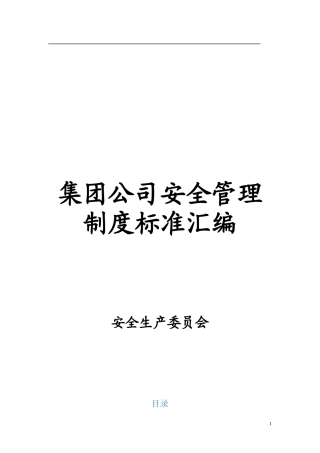 集团公司安全管理制度标准汇编

安全生产委员会

目录

1